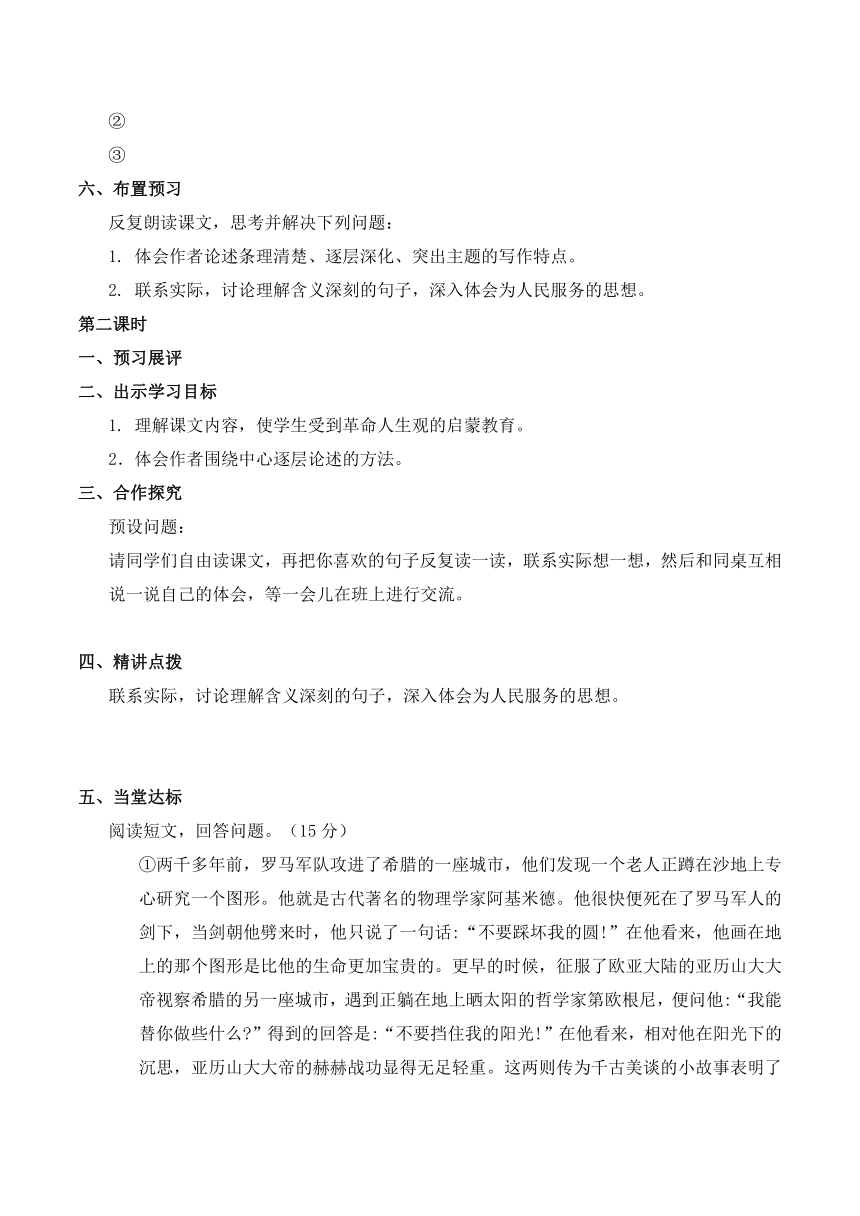 ②

③

六、布置预习

反复朗读课文，思考并解决下列问题：

1. 体会作者论述条理清楚、逐层深化、突出主题的写作特点。

2. 联系实际，讨论理解含义深刻的句子，深入体会为人民服务的思想。

第二课时

一、预习展评

二、出示学习目标

1. 理解课文内容，使学生受到革命人生观的启蒙教育。

2．体会作者围绕中心逐层论述的方法。

三、合作探究

预设问题：

请同学们自由读课文，再把你喜欢的句子反复读一读，联系实际想一想，然后和同桌互相说一说自己的体会，等一会儿在班上进行交流。

四、精讲点拨

联系实际，讨论理解含义深刻的句子，深入体会为人民服务的思想。

五、当堂达标

阅读短文，回答问题。（15 分）

①两千多年前，罗马军队攻进了希腊的一座城市，他们发现一个老人正蹲在沙地上专心研究一个图形。他就是古代著名的物理学家阿基米德。他很快便死在了罗马军人的剑下，当剑朝他劈来时，他只说了一句话：“不要踩坏我的圆！”在他看来，他画在地上的那个图形是比他的生命更加宝贵的。更早的时候，征服了欧亚大陆的亚历山大大帝视察希腊的另一座城市，遇到正躺在地上晒太阳的哲学家第欧根尼，便问他：“我能替你做些什么？”得到的回答是：“不要挡住我的阳光！”在他看来，相对他在阳光下的沉思，亚历山大大帝的赫赫战功显得无足轻重。这两则传为千古美谈的小故事表明了